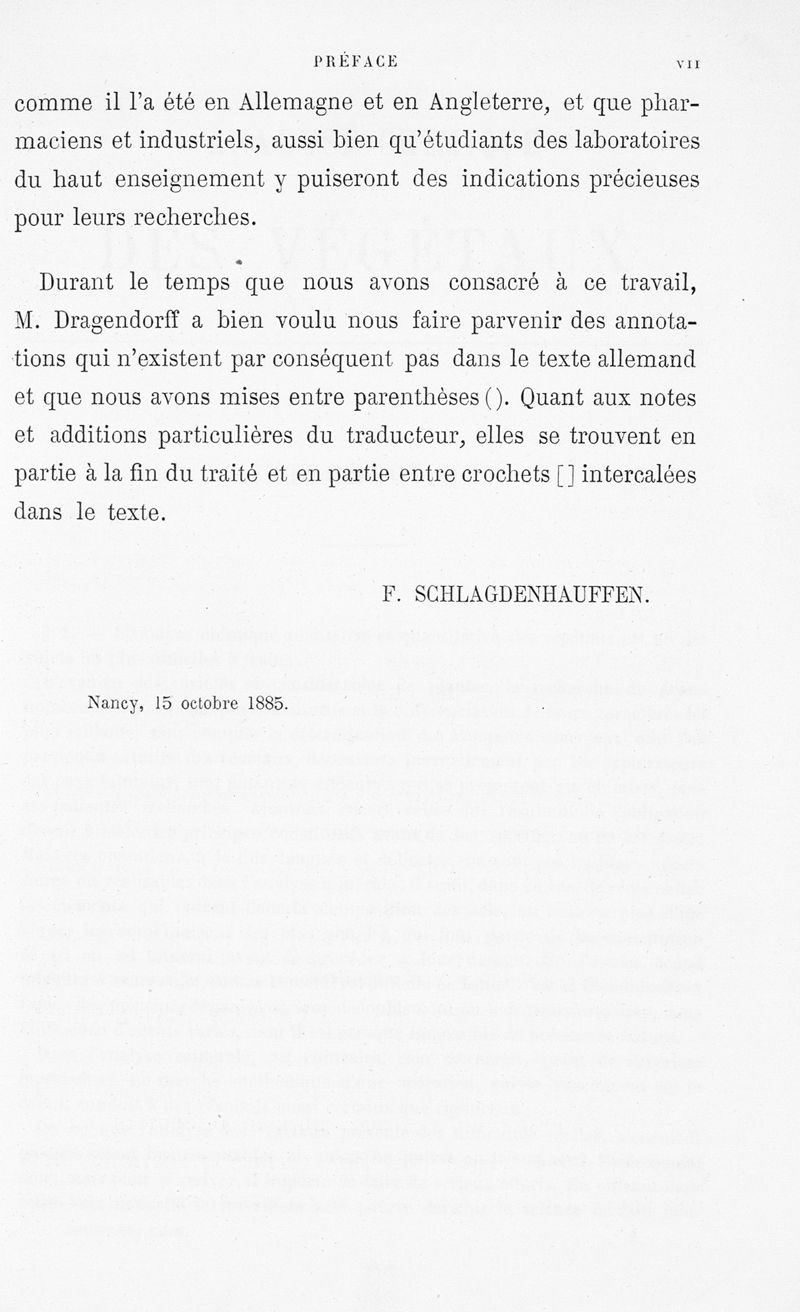 PRÉFACE VII

comme il l'a été en Allemagne et en Angleterre, et que pharmaciens et industriels, aussi bien qu'étudiants des laboratoires du haut enseignement y puiseront des indications précieuses pour leurs recherches.

Durant le temps que nous avons consacré à ce travail, M. Dragendorff a bien voulu nous faire parvenir des annotations qui n'existent par conséquent pas dans le texte allemand et que nous avons mises entre parenthèses ( ). Quant aux notes et additions particulières du traducteur, elles se trouvent en partie à la fin du traité et en partie entre crochets [ ] intercalées dans le texte.

F. SCHLAGDENHAUFFEN.

Nancy, 15 octobre 1885.